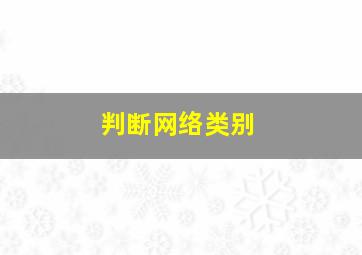 判断网络类别